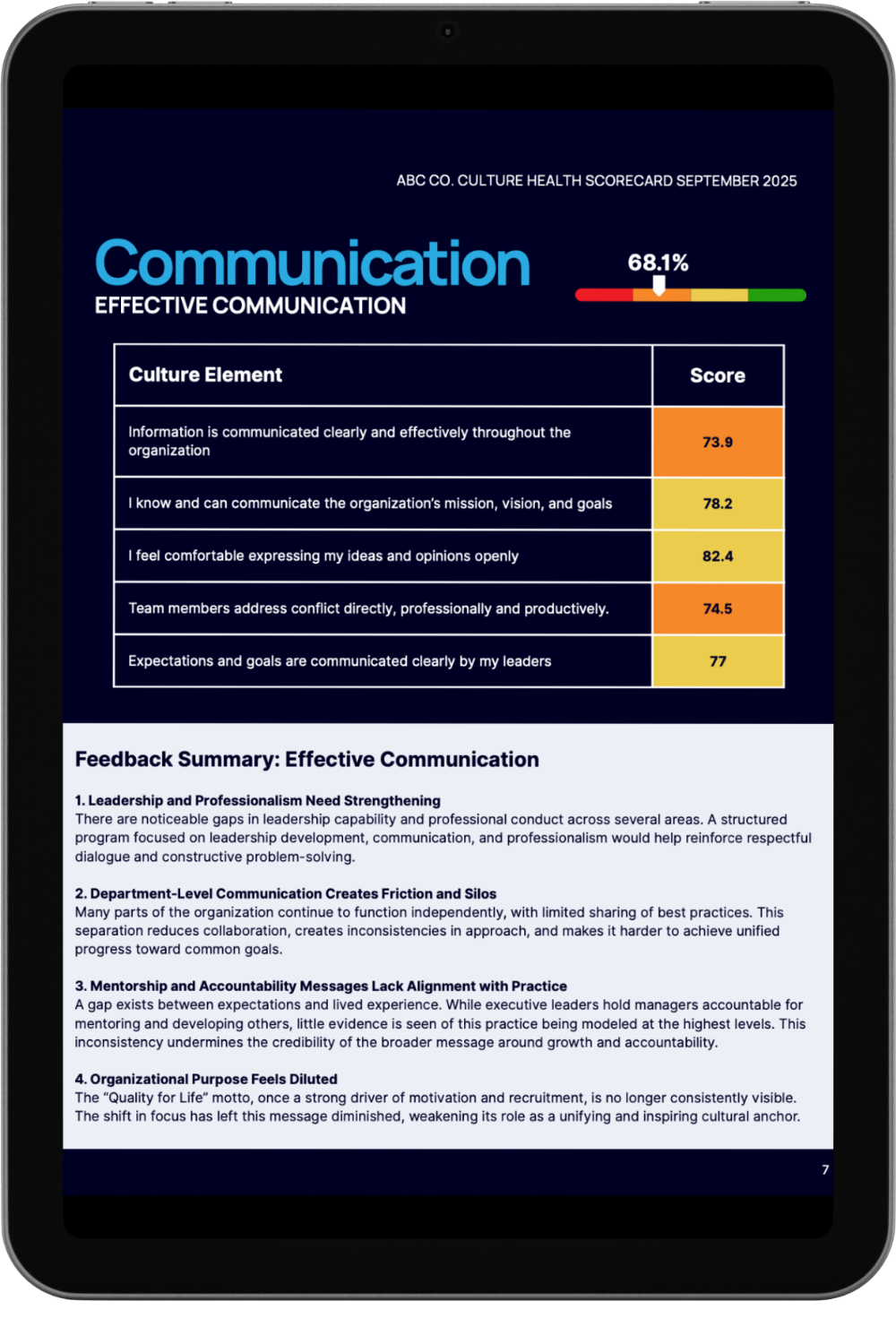 ABC CO. CULTURE HEALTH SCORECARD SEPTEMBER 2025

Communication
EFFECTIVE COMMUNICATION

68.1%

| Culture Element | Score |
|---|---|
| Information is communicated clearly and effectively throughout the organization | 73.9 |
| I know and can communicate the organization's mission, vision, and goals | 78.2 |
| I feel comfortable expressing my ideas and opinions openly | 82.4 |
| Team members address conflict directly, professionally and productively. | 74.5 |
| Expectations and goals are communicated clearly by my leaders | 77 |

Feedback Summary: Effective Communication

1. Leadership and Professionalism Need Strengthening
There are noticeable gaps in leadership capability and professional conduct across several areas. A structured program focused on leadership development, communication, and professionalism would help reinforce respectful dialogue and constructive problem-solving.

2. Department-Level Communication Creates Friction and Silos
Many parts of the organization continue to function independently, with limited sharing of best practices. This separation reduces collaboration, creates inconsistencies in approach, and makes it harder to achieve unified progress toward common goals.

3. Mentorship and Accountability Messages Lack Alignment with Practice
A gap exists between expectations and lived experience. While executive leaders hold managers accountable for mentoring and developing others, little evidence is seen of this practice being modeled at the highest levels. This inconsistency undermines the credibility of the broader message around growth and accountability.

4. Organizational Purpose Feels Diluted
The "Quality for Life" motto, once a strong driver of motivation and recruitment, is no longer consistently visible. The shift in focus has left this message diminished, weakening its role as a unifying and inspiring cultural anchor.

7